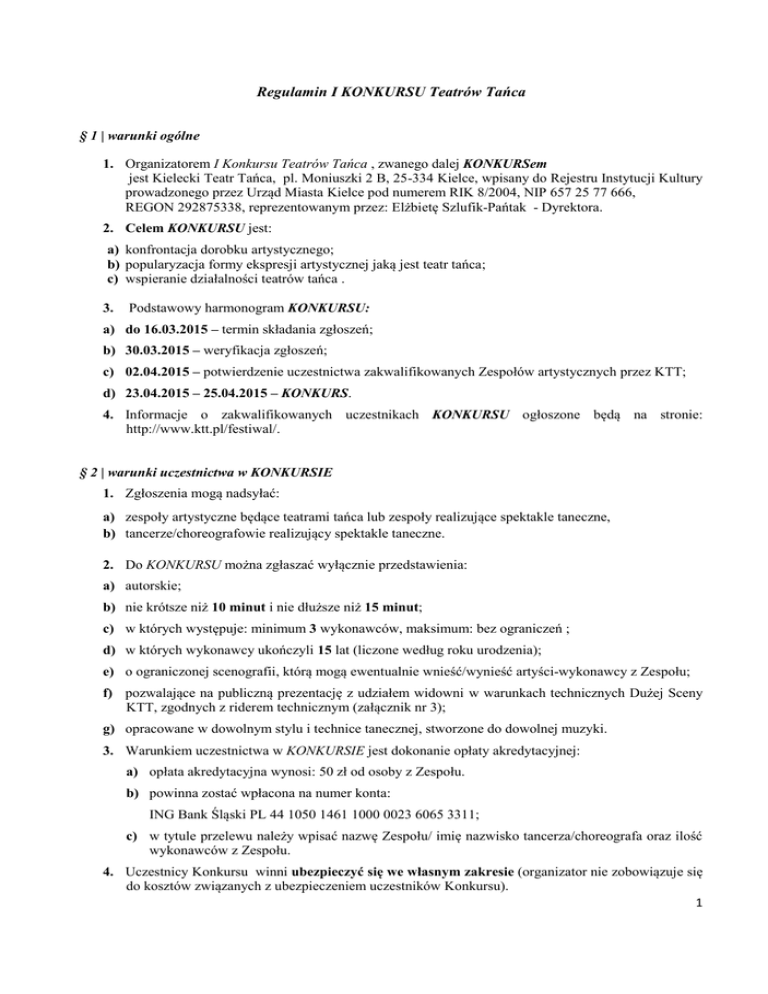 Regulamin I KONKURSU Teatrów Tańca

§ 1 | warunki ogólne

1. Organizatorem I Konkursu Teatrów Tańca , zwanego dalej KONKURSem jest Kielecki Teatr Tańca, pl. Moniuszki 2 B, 25-334 Kielce, wpisany do Rejestru Instytucji Kultury prowadzonego przez Urząd Miasta Kielce pod numerem RIK 8/2004, NIP 657 25 77 666, REGON 292875338, reprezentowanym przez: Elżbietę Szlufik-Pańtak - Dyrektora.

2. Celem KONKURSU jest:

a) konfrontacja dorobku artystycznego;
b) popularyzacja formy ekspresji artystycznej jaką jest teatr tańca;
c) wspieranie działalności teatrów tańca .

3. Podstawowy harmonogram KONKURSU:

a) do 16.03.2015 – termin składania zgłoszeń;

b) 30.03.2015 – weryfikacja zgłoszeń;

c) 02.04.2015 – potwierdzenie uczestnictwa zakwalifikowanych Zespołów artystycznych przez KTT;

d) 23.04.2015 – 25.04.2015 – KONKURS.

4. Informacje o zakwalifikowanych uczestnikach KONKURSU ogłoszone będą na stronie: http://www.ktt.pl/festiwal/.

§ 2 | warunki uczestnictwa w KONKURSIE

1. Zgłoszenia mogą nadsyłać:

a) zespoły artystyczne będące teatrami tańca lub zespoły realizujące spektakle taneczne,
b) tancerze/choreografowie realizujący spektakle taneczne.

2. Do KONKURSU można zgłaszać wyłącznie przedstawienia:

a) autorskie;

b) nie krótsze niż 10 minut i nie dłuższe niż 15 minut;

c) w których występuje: minimum 3 wykonawców, maksimum: bez ograniczeń ;

d) w których wykonawcy ukończyli 15 lat (liczone według roku urodzenia);

e) o ograniczonej scenografii, którą mogą ewentualnie wnieść/wynieść artyści-wykonawcy z Zespołu;

f) pozwalające na publiczną prezentację z udziałem widowni w warunkach technicznych Dużej Sceny KTT, zgodnych z riderem technicznym (załącznik nr 3);

g) opracowane w dowolnym stylu i technice tanecznej, stworzone do dowolnej muzyki.

3. Warunkiem uczestnictwa w KONKURSIE jest dokonanie opłaty akredytacyjnej:

a) opłata akredytacyjna wynosi: 50 zł od osoby z Zespołu.

b) powinna zostać wpłacona na numer konta:
ING Bank Śląski PL 44 1050 1461 1000 0023 6065 3311;

c) w tytule przelewu należy wpisać nazwę Zespołu/ imię nazwisko tancerza/choreografa oraz ilość wykonawców z Zespołu.

4. Uczestnicy Konkursu winni ubezpieczyć się we własnym zakresie (organizator nie zobowiązuje się do kosztów związanych z ubezpieczeniem uczestników Konkursu).

1